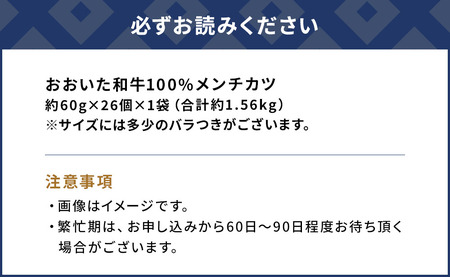 必ずお読みください

おおいた和牛100%メンチカツ
約60g×26個×1袋（合計約1.56kg）
※サイズには多少のバラつきがございます。

注意事項

・画像はイメージです。
・繁忙期は、お申し込みから60日～90日程度お待ち頂く場合がございます。